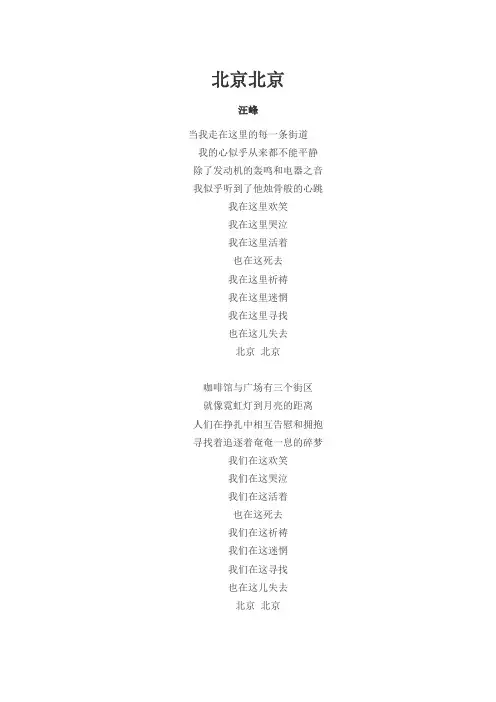 北京北京

汪峰

当我走在这里的每一条街道
我的心似乎从来都不能平静
除了发动机的轰鸣和电器之音
我似乎听到了他烛骨般的心跳
我在这里欢笑
我在这里哭泣
我在这里活着
也在这死去
我在这里祈祷
我在这里迷惘
我在这里寻找
也在这儿失去
北京 北京

咖啡馆与广场有三个街区
就像霓虹灯到月亮的距离
人们在挣扎中相互告慰和拥抱
寻找着追逐着奄奄一息的碎梦
我们在这欢笑
我们在这哭泣
我们在这活着
也在这死去
我们在这祈祷
我们在这迷惘
我们在这寻找
也在这儿失去
北京 北京